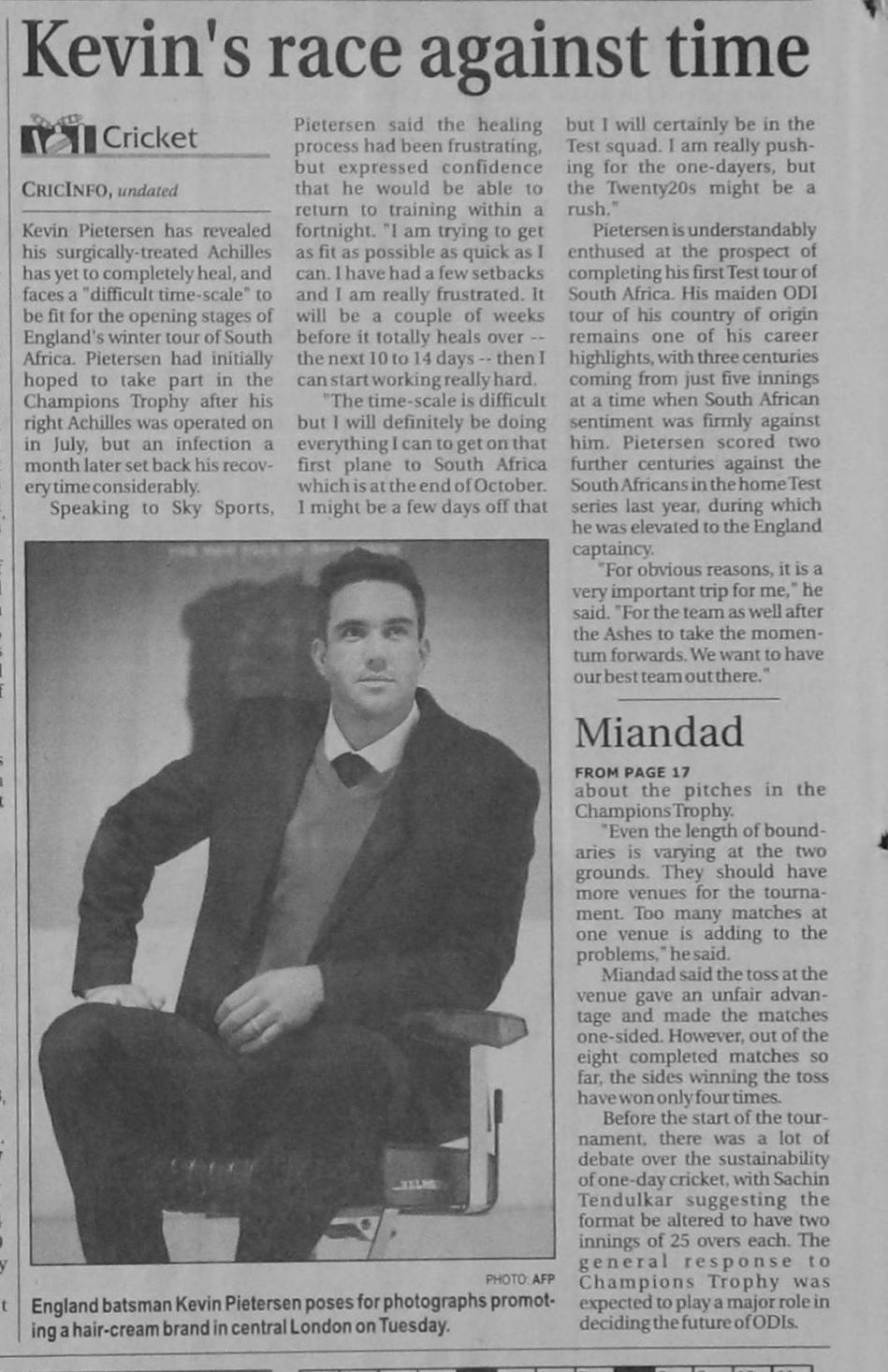 Kevin's race against time

Cricket

CRICINFO, undated

Kevin Pietersen has revealed his surgically-treated Achilles has yet to completely heal, and faces a "difficult time-scale" to be fit for the opening stages of England's winter tour of South Africa. Pietersen had initially hoped to take part in the Champions Trophy after his right Achilles was operated on in July, but an infection a month later set back his recovery time considerably.

Speaking to Sky Sports, Pietersen said the healing process had been frustrating, but expressed confidence that he would be able to return to training within a fortnight. "I am trying to get as fit as possible as quick as I can. I have had a few setbacks and I am really frustrated. It will be a couple of weeks before it totally heals over -- the next 10 to 14 days -- then I can start working really hard.

"The time-scale is difficult but I will definitely be doing everything I can to get on that first plane to South Africa which is at the end of October. I might be a few days off that but I will certainly be in the Test squad. I am really pushing for the one-dayers, but the Twenty20s might be a rush."

Pietersen is understandably enthused at the prospect of completing his first Test tour of South Africa. His maiden ODI tour of his country of origin remains one of his career highlights, with three centuries coming from just five innings at a time when South African sentiment was firmly against him. Pietersen scored two further centuries against the South Africans in the home Test series last year, during which he was elevated to the England captaincy.

"For obvious reasons, it is a very important trip for me," he said. "For the team as well after the Ashes to take the momentum forwards. We want to have our best team out there."

PHOTO: AFP
England batsman Kevin Pietersen poses for photographs promoting a hair-cream brand in central London on Tuesday.

Miandad

FROM PAGE 17
about the pitches in the Champions Trophy.

"Even the length of boundaries is varying at the two grounds. They should have more venues for the tournament. Too many matches at one venue is adding to the problems," he said.

Miandad said the toss at the venue gave an unfair advantage and made the matches one-sided. However, out of the eight completed matches so far, the sides winning the toss have won only four times.

Before the start of the tournament, there was a lot of debate over the sustainability of one-day cricket, with Sachin Tendulkar suggesting the format be altered to have two innings of 25 overs each. The general response to Champions Trophy was expected to play a major role in deciding the future of ODIs.